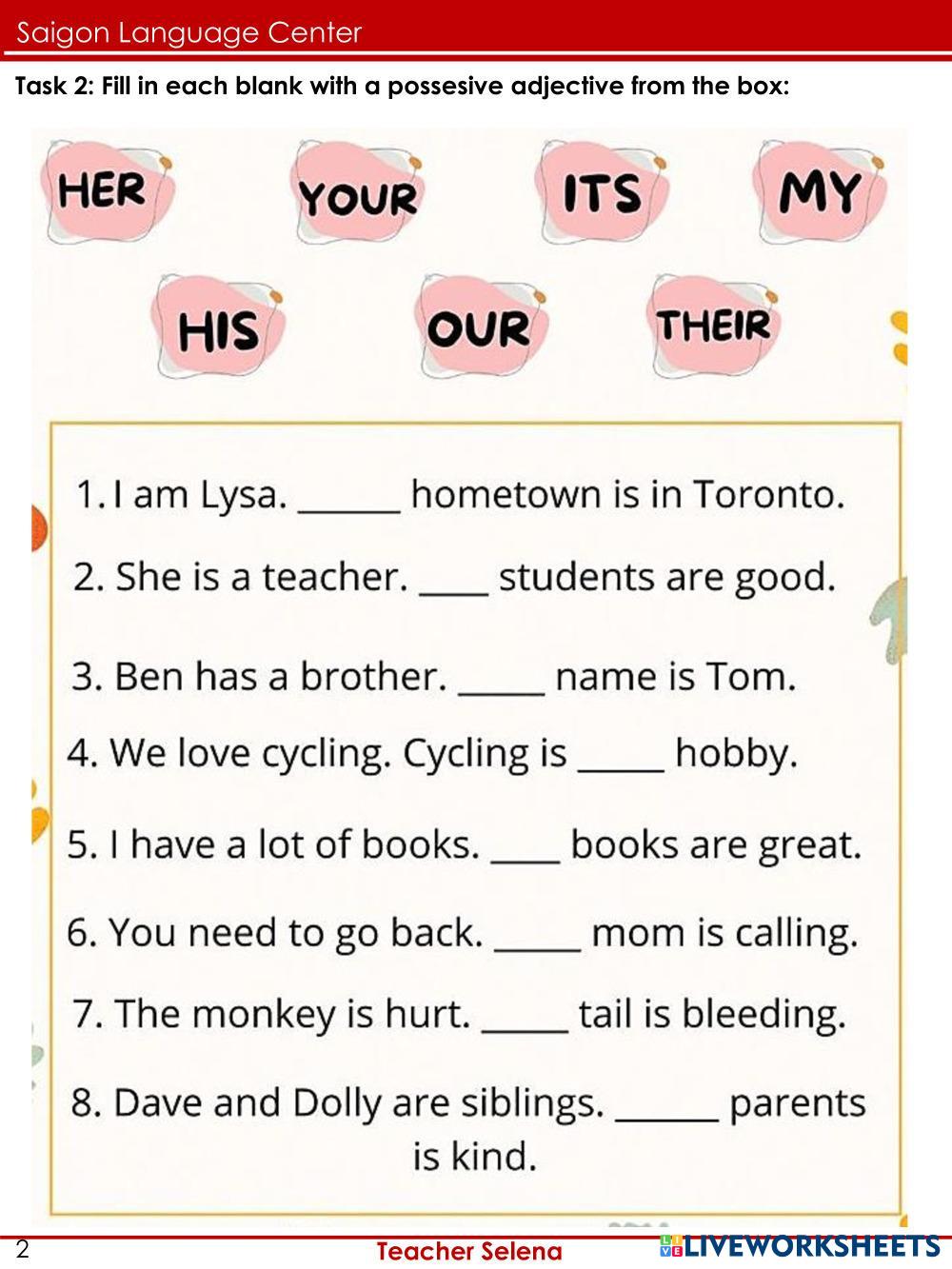 Saigon Language Center

Task 2: Fill in each blank with a possesive adjective from the box:

HER YOUR ITS MY

HIS OUR THEIR

1. I am Lysa. ______ hometown is in Toronto.

2. She is a teacher. ____ students are good.

3. Ben has a brother. _____ name is Tom.

4. We love cycling. Cycling is _____ hobby.

5. I have a lot of books. ____ books are great.

6. You need to go back. _____ mom is calling.

7. The monkey is hurt. _____ tail is bleeding.

8. Dave and Dolly are siblings. ______ parents is kind.

2 Teacher Selena LIVEWORKSHEETS